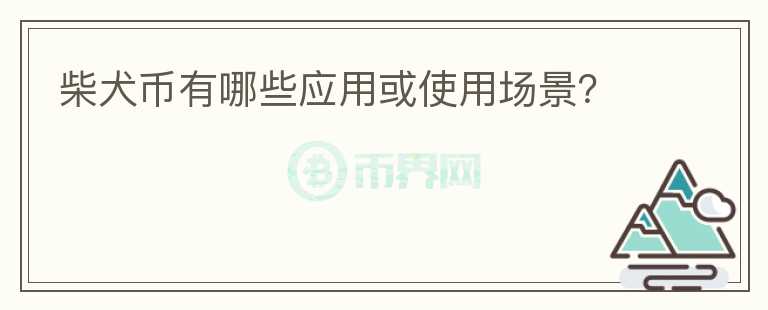 柴犬币有哪些应用或使用场景?

币界网